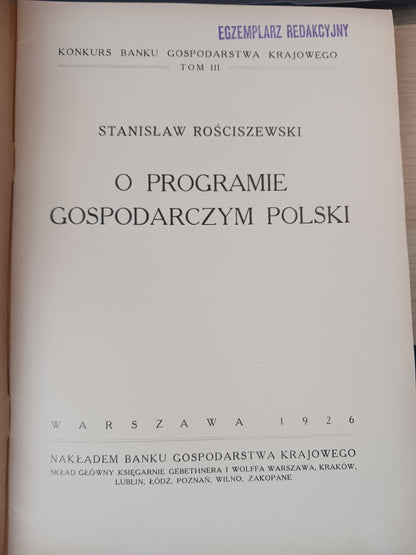 EGZEMPLARZ REDAKCYJNY

KONKURS BANKU GOSPODARSTWA KRAJOWEGO
TOM III

STANISŁAW ROŚCISZEWSKI

O PROGRAMIE
GOSPODARCZYM POLSKI

WARSZAWA 1926

NAKŁADEM BANKU GOSPODARSTWA KRAJOWEGO
SKŁAD GŁÓWNY KSIĘGARNIE GEBETHNERA I WOLFFA WARSZAWA, KRAKÓW, LUBLIN, ŁÓDŹ, POZNAŃ, WILNO, ZAKOPANE